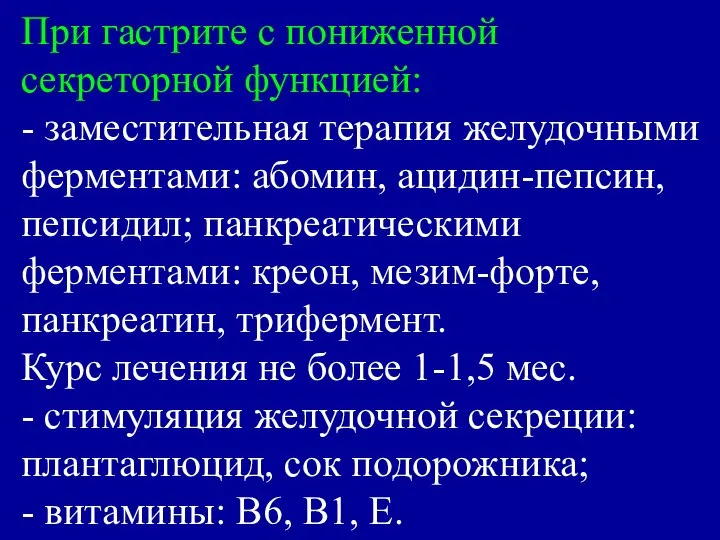 При гастрите с пониженной секреторной функцией:
- заместительная терапия желудочными ферментами: абомин, ацидин-пепсин, пепсидил; панкреатическими ферментами: креон, мезим-форте, панкреатин, трифермент.
Курс лечения не более 1-1,5 мес.
- стимуляция желудочной секреции: плантаглюцид, сок подорожника;
- витамины: В6, В1, Е.